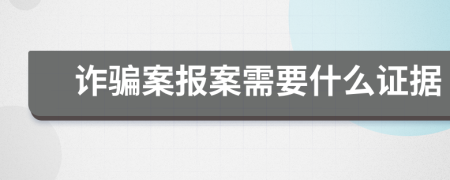 诈骗案报案需要什么证据